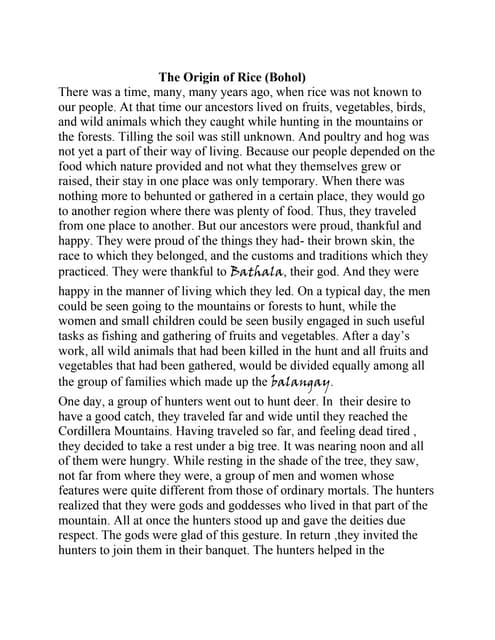 The Origin of Rice (Bohol)

There was a time, many, many years ago, when rice was not known to our people. At that time our ancestors lived on fruits, vegetables, birds, and wild animals which they caught while hunting in the mountains or the forests. Tilling the soil was still unknown. And poultry and hog was not yet a part of their way of living. Because our people depended on the food which nature provided and not what they themselves grew or raised, their stay in one place was only temporary. When there was nothing more to behunted or gathered in a certain place, they would go to another region where there was plenty of food. Thus, they traveled from one place to another. But our ancestors were proud, thankful and happy. They were proud of the things they had- their brown skin, the race to which they belonged, and the customs and traditions which they practiced. They were thankful to Bathala, their god. And they were happy in the manner of living which they led. On a typical day, the men could be seen going to the mountains or forests to hunt, while the women and small children could be seen busily engaged in such useful tasks as fishing and gathering of fruits and vegetables. After a day's work, all wild animals that had been killed in the hunt and all fruits and vegetables that had been gathered, would be divided equally among all the group of families which made up the balangay.

One day, a group of hunters went out to hunt deer. In their desire to have a good catch, they traveled far and wide until they reached the Cordillera Mountains. Having traveled so far, and feeling dead tired , they decided to take a rest under a big tree. It was nearing noon and all of them were hungry. While resting in the shade of the tree, they saw, not far from where they were, a group of men and women whose features were quite different from those of ordinary mortals. The hunters realized that they were gods and goddesses who lived in that part of the mountain. All at once the hunters stood up and gave the deities due respect. The gods were glad of this gesture. In return ,they invited the hunters to join them in their banquet. The hunters helped in the